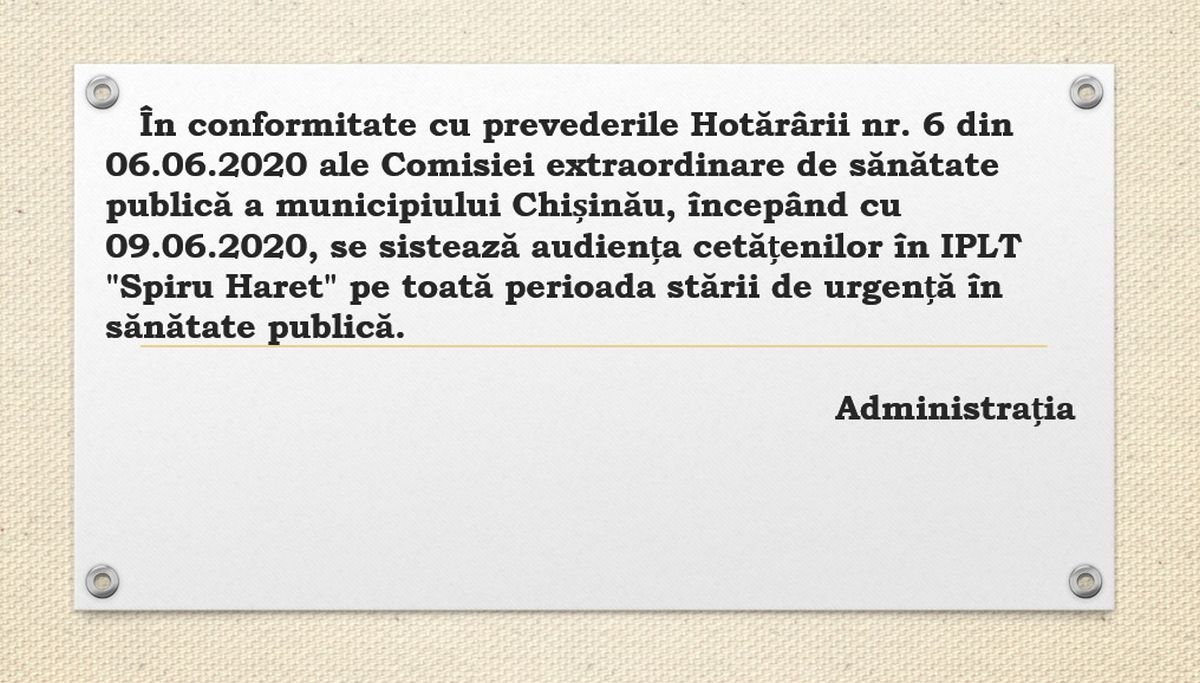 În conformitate cu prevederile Hotărârii nr. 6 din 06.06.2020 ale Comisiei extraordinare de sănătate publică a municipiului Chișinău, începând cu 09.06.2020, se sistează audiența cetățenilor în IPLT "Spiru Haret" pe toată perioada stării de urgență în sănătate publică.

Administrația